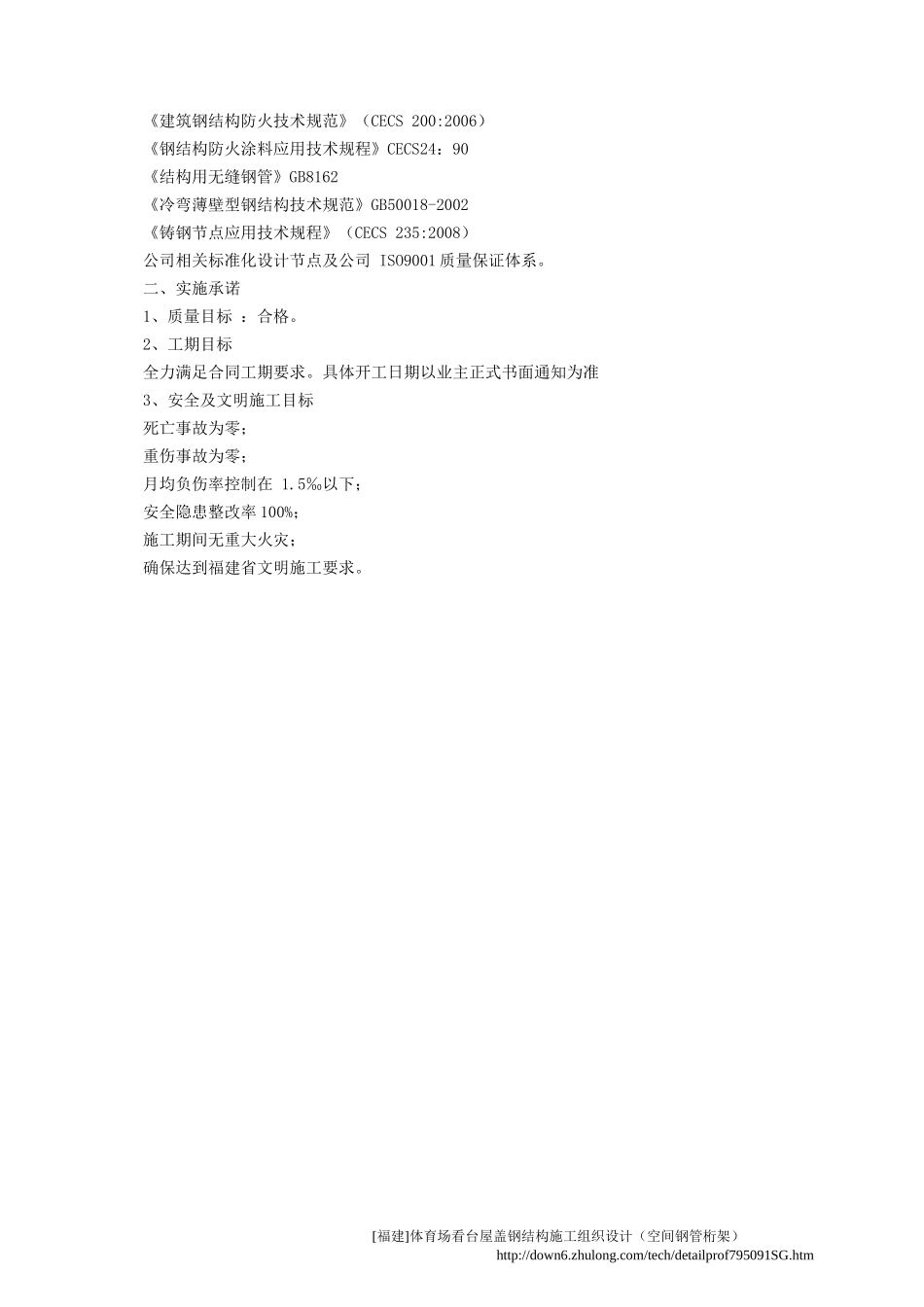 《建筑钢结构防火技术规范》（CECS 200:2006）
《钢结构防火涂料应用技术规程》CECS24：90
《结构用无缝钢管》GB8162
《冷弯薄壁型钢结构技术规范》GB50018-2002
《铸钢节点应用技术规程》（CECS 235:2008）
公司相关标准化设计节点及公司 ISO9001 质量保证体系。
二、实施承诺
1、质量目标 ：合格。
2、工期目标
全力满足合同工期要求。具体开工日期以业主正式书面通知为准
3、安全及文明施工目标
死亡事故为零；
重伤事故为零；
月均负伤率控制在 1.5‰以下；
安全隐患整改率 100%；
施工期间无重大火灾；
确保达到福建省文明施工要求。

[福建]体育场看台屋盖钢结构施工组织设计（空间钢管桁架）
http://down6.zhulong.com/tech/detailprof795091SG.htm